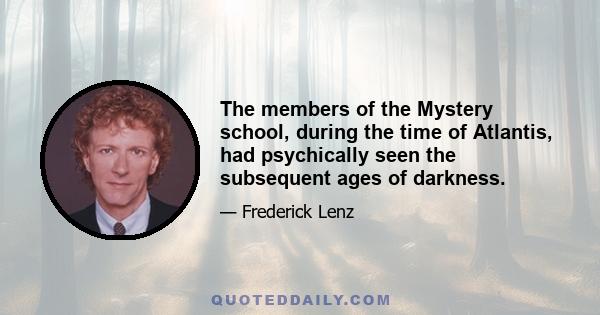 The members of the Mystery school, during the time of Atlantis, had psychically seen the subsequent ages of darkness.

— Frederick Lenz

QUOTEDDAILY.COM